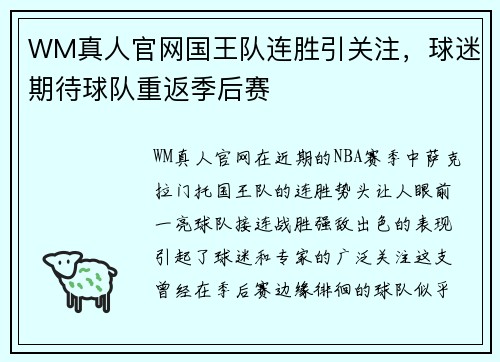 WM真人官网国王队连胜引关注，球迷期待球队重返季后赛

WM真人官网在近期的NBA赛季中萨克拉门托国王队的连胜势头让人眼前一亮球队接连战胜强敌出色的表现引起了球迷和专家的广泛关注这支曾经在季后赛边缘徘徊的球队似乎